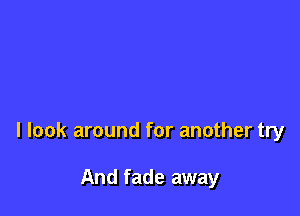 I look around for another try

And fade away